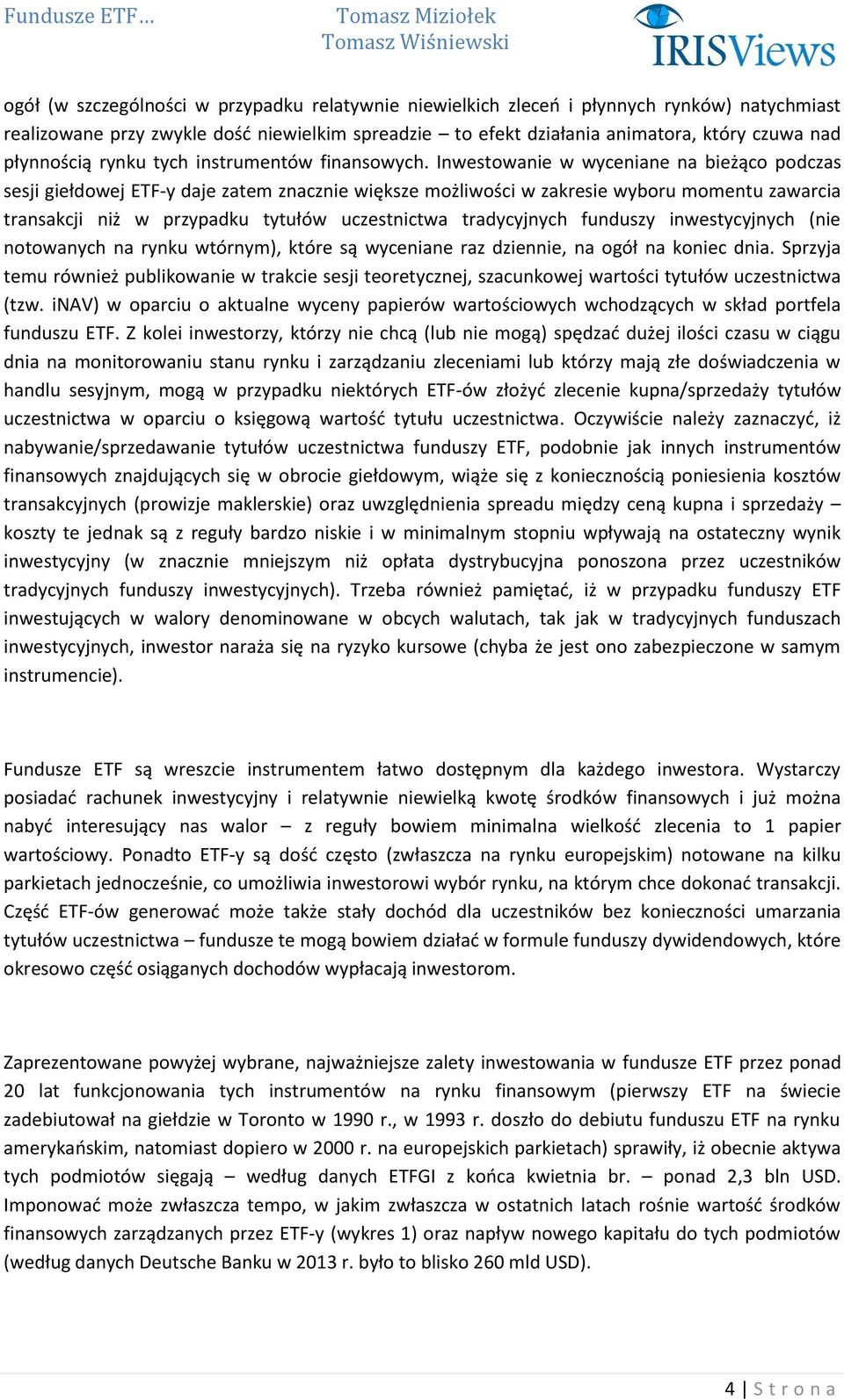 Fundusze ETF… Tomasz Miziołek
Tomasz Wiśniewski
IRISViews

ogół (w szczególności w przypadku relatywnie niewielkich zleceń i płynnych rynków) natychmiast realizowane przy zwykle dość niewielkim spreadzie – to efekt działania animatora, który czuwa nad płynnością rynku tych instrumentów finansowych. Inwestowanie w wyceniane na bieżąco podczas sesji giełdowej ETF-y daje zatem znacznie większe możliwości w zakresie wyboru momentu zawarcia transakcji niż w przypadku tytułów uczestnictwa tradycyjnych funduszy inwestycyjnych (nie notowanych na rynku wtórnym), które są wyceniane raz dziennie, na ogół na koniec dnia. Sprzyja temu również publikowanie w trakcie sesji teoretycznej, szacunkowej wartości tytułów uczestnictwa (tzw. iNAV) w oparciu o aktualne wyceny papierów wartościowych wchodzących w skład portfela funduszu ETF. Z kolei inwestorzy, którzy nie chcą (lub nie mogą) spędzać dużej ilości czasu w ciągu dnia na monitorowaniu stanu rynku i zarządzaniu zleceniami lub którzy mają złe doświadczenia w handlu sesyjnym, mogą w przypadku niektórych ETF-ów złożyć zlecenie kupna/sprzedaży tytułów uczestnictwa w oparciu o księgową wartość tytułu uczestnictwa. Oczywiście należy zaznaczyć, iż nabywanie/sprzedawanie tytułów uczestnictwa funduszy ETF, podobnie jak innych instrumentów finansowych znajdujących się w obrocie giełdowym, wiąże się z koniecznością poniesienia kosztów transakcyjnych (prowizje maklerskie) oraz uwzględnienia spreadu między ceną kupna i sprzedaży – koszty te jednak są z reguły bardzo niskie i w minimalnym stopniu wpływają na ostateczny wynik inwestycyjny (w znacznie mniejszym niż opłata dystrybucyjna ponoszona przez uczestników tradycyjnych funduszy inwestycyjnych). Trzeba również pamiętać, iż w przypadku funduszy ETF inwestujących w walory denominowane w obcych walutach, tak jak w tradycyjnych funduszach inwestycyjnych, inwestor naraża się na ryzyko kursowe (chyba że jest ono zabezpieczone w samym instrumencie).

Fundusze ETF są wreszcie instrumentem łatwo dostępnym dla każdego inwestora. Wystarczy posiadać rachunek inwestycyjny i relatywnie niewielką kwotę środków finansowych i już można nabyć interesujący nas walor – z reguły bowiem minimalna wielkość zlecenia to 1 papier wartościowy. Ponadto ETF-y są dość często (zwłaszcza na rynku europejskim) notowane na kilku parkietach jednocześnie, co umożliwia inwestorowi wybór rynku, na którym chce dokonać transakcji. Część ETF-ów generować może także stały dochód dla uczestników bez konieczności umarzania tytułów uczestnictwa – fundusze te mogą bowiem działać w formule funduszy dywidendowych, które okresowo część osiąganych dochodów wypłacają inwestorom.

Zaprezentowane powyżej wybrane, najważniejsze zalety inwestowania w fundusze ETF przez ponad 20 lat funkcjonowania tych instrumentów na rynku finansowym (pierwszy ETF na świecie zadebiutował na giełdzie w Toronto w 1990 r., w 1993 r. doszło do debiutu funduszu ETF na rynku amerykańskim, natomiast dopiero w 2000 r. na europejskich parkietach) sprawiły, iż obecnie aktywa tych podmiotów sięgają – według danych ETFGI z końca kwietnia br. – ponad 2,3 bln USD. Imponować może zwłaszcza tempo, w jakim zwłaszcza w ostatnich latach rośnie wartość środków finansowych zarządzanych przez ETF-y (wykres 1) oraz napływ nowego kapitału do tych podmiotów (według danych Deutsche Banku w 2013 r. było to blisko 260 mld USD).

4 | S t r o n a